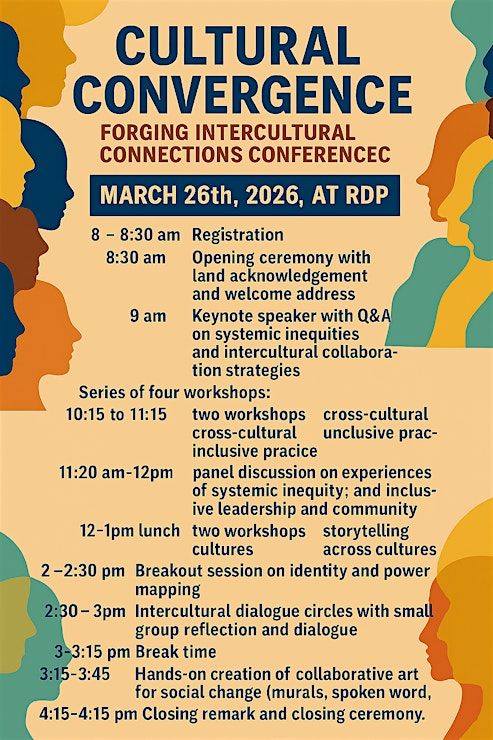 CULTURAL CONVERGENCE

FORGING INTERCULTURAL CONNECTIONS CONFERENCEC

MARCH 26th, 2026, AT RDP

8 – 8:30 am Registration

8:30 am Opening ceremony with land acknowledgement and welcome address

9 am Keynote speaker with Q&A on systemic inequities and intercultural collaboration strategies

Series of four workshops:

10:15 to 11:15 two workshops cross-cultural inclusive pracice cross-cultural unclusive prac-

11:20 am-12pm panel discussion on experiences of systemic inequity; and inclusive leadership and community

12-1pm lunch two workshops cultures storytelling across cultures

2 –2:30 pm Breakout session on identity and power mapping

2:30 – 3pm Intercultural dialogue circles with small group reflection and dialogue

3-3:15 pm Break time

3:15-3:45 Hands-on creation of collaborative art for social change (murals, spoken word,

4:15-4:15 pm Closing remark and closing ceremony.